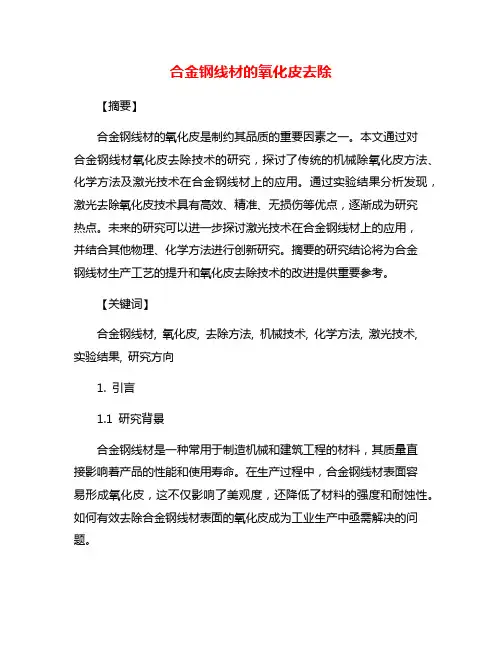 合金钢线材的氧化皮去除

【摘要】

合金钢线材的氧化皮是制约其品质的重要因素之一。本文通过对合金钢线材氧化皮去除技术的研究，探讨了传统的机械除氧化皮方法、化学方法及激光技术在合金钢线材上的应用。通过实验结果分析发现，激光去除氧化皮技术具有高效、精准、无损伤等优点，逐渐成为研究热点。未来的研究可以进一步探讨激光技术在合金钢线材上的应用，并结合其他物理、化学方法进行创新研究。摘要的研究结论将为合金钢线材生产工艺的提升和氧化皮去除技术的改进提供重要参考。

【关键词】

合金钢线材, 氧化皮, 去除方法, 机械技术, 化学方法, 激光技术, 实验结果, 研究方向

1. 引言

1.1 研究背景

合金钢线材是一种常用于制造机械和建筑工程的材料，其质量直接影响着产品的性能和使用寿命。在生产过程中，合金钢线材表面容易形成氧化皮，这不仅影响了美观度，还降低了材料的强度和耐蚀性。如何有效去除合金钢线材表面的氧化皮成为工业生产中亟需解决的问题。